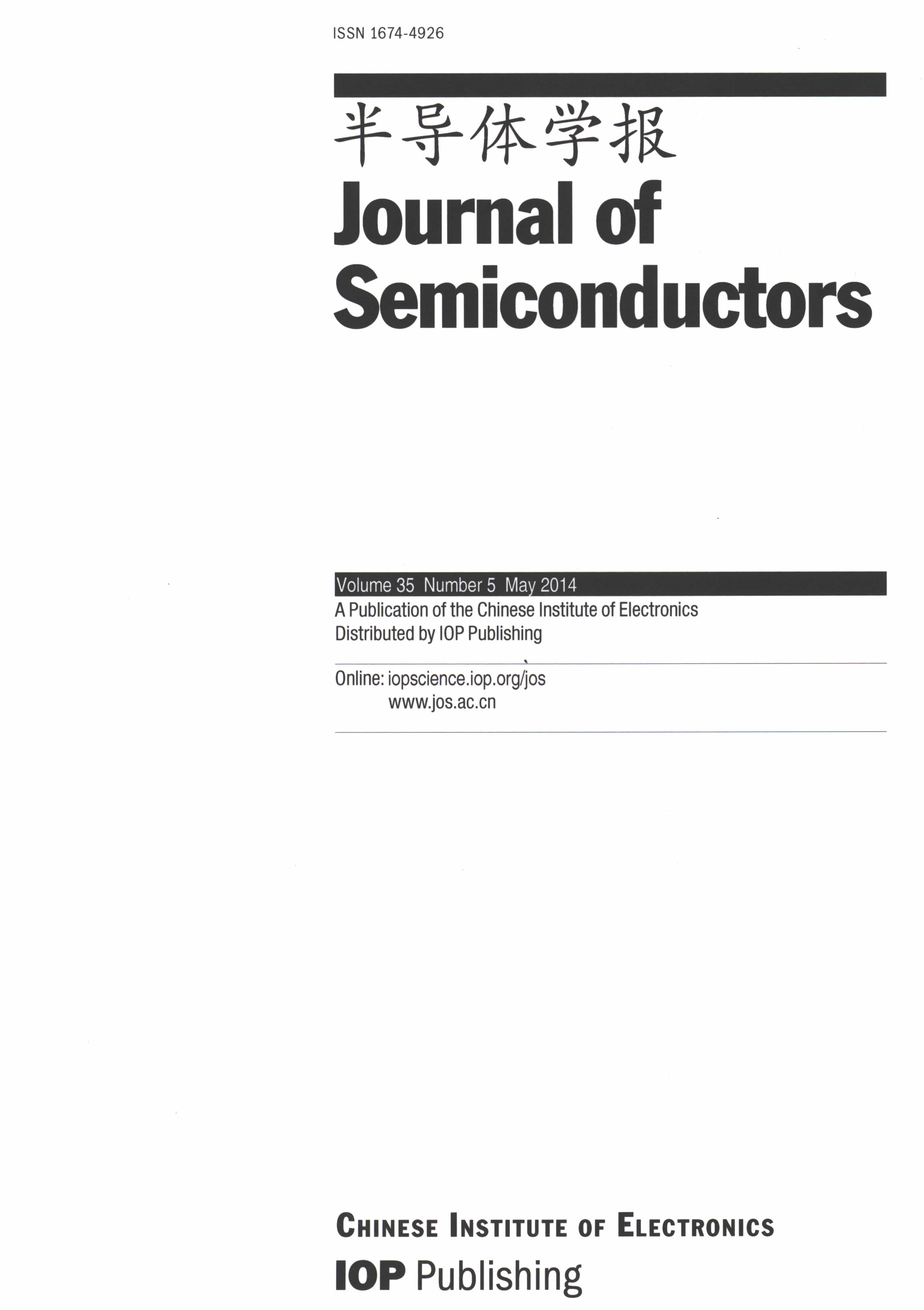 ISSN 1674-4926

半导体学报
Journal of Semiconductors

Volume 35 Number 5 May 2014
A Publication of the Chinese Institute of Electronics
Distributed by IOP Publishing

Online: iopscience.iop.org/jos
www.jos.ac.cn

CHINESE INSTITUTE OF ELECTRONICS
IOP Publishing